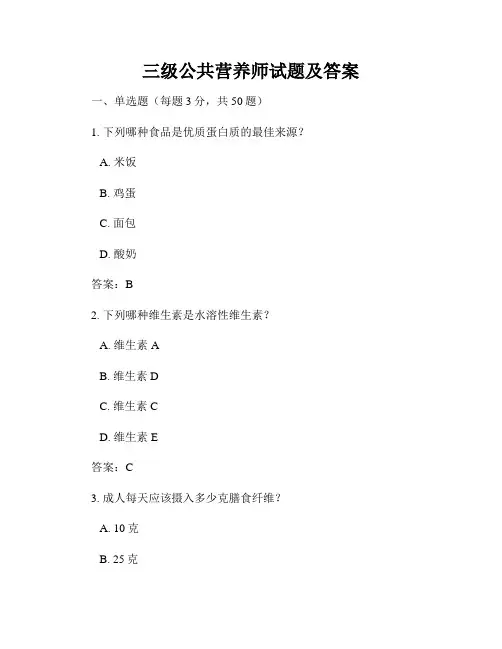 三级公共营养师试题及答案

一、单选题（每题 3 分，共 50 题）

1. 下列哪种食品是优质蛋白质的最佳来源？

A. 米饭

B. 鸡蛋

C. 面包

D. 酸奶

答案：B

2. 下列哪种维生素是水溶性维生素？

A. 维生素 A

B. 维生素 D

C. 维生素 C

D. 维生素 E

答案：C

3. 成人每天应该摄入多少克膳食纤维？

A. 10 克

B. 25 克